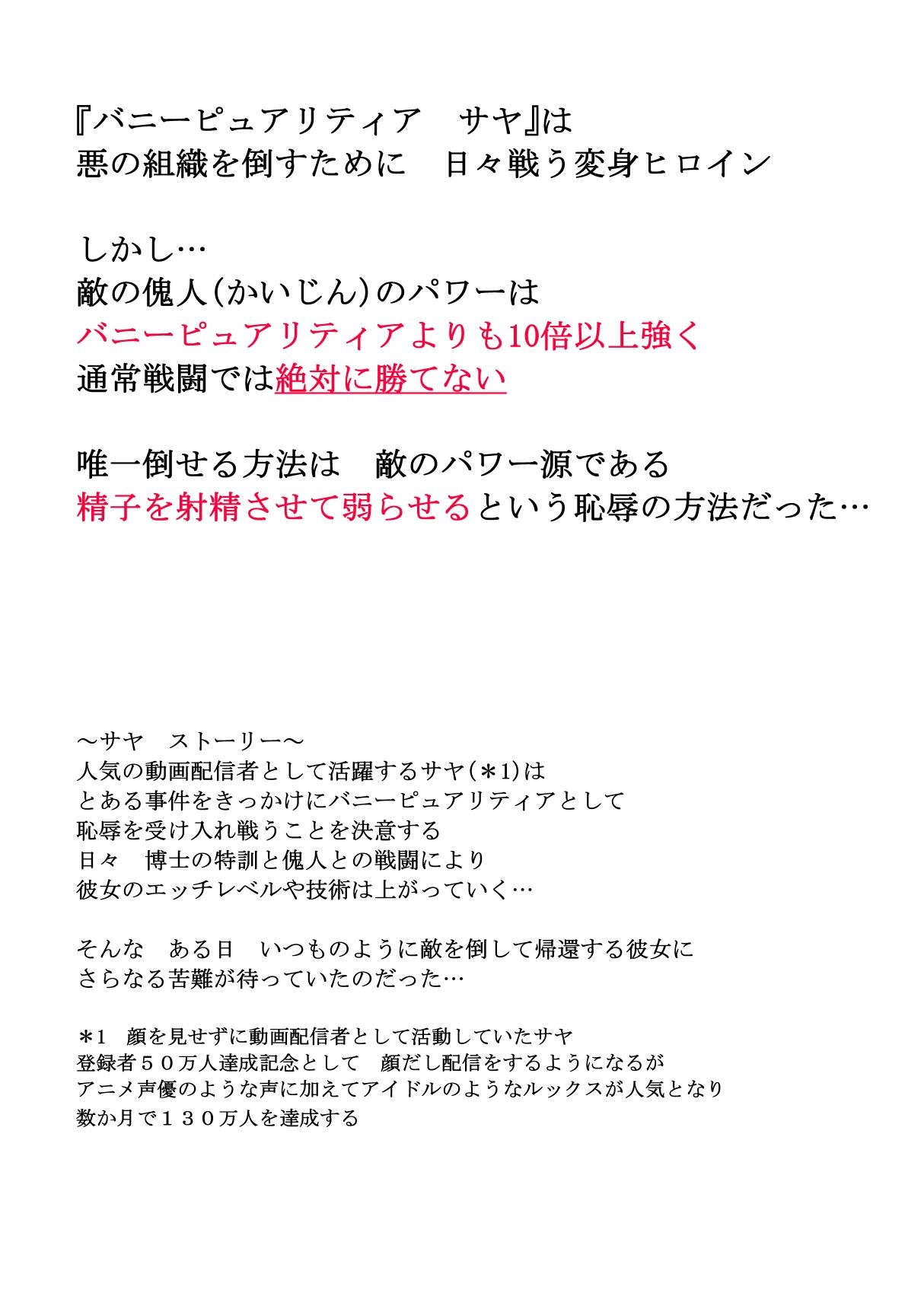 『バニーピュアリティア　サヤ』は
悪の組織を倒すために　日々戦う変身ヒロイン

しかし…
敵の傀人(かいじん)のパワーは
バニーピュアリティアよりも10倍以上強く
通常戦闘では絶対に勝てない

唯一倒せる方法は　敵のパワー源である
精子を射精させて弱らせるという恥辱の方法だった…

～サヤ　ストーリー～
人気の動画配信者として活躍するサヤ(＊1)は
とある事件をきっかけにバニーピュアリティアとして
恥辱を受け入れ戦うことを決意する
日々　博士の特訓と傀人との戦闘により
彼女のエッチレベルや技術は上がっていく…

そんな　ある日　いつものように敵を倒して帰還する彼女に
さらなる苦難が待っていたのだった…

＊1　顔を見せずに動画配信者として活動していたサヤ
登録者５０万人達成記念として　顔だし配信をするようになるが
アニメ声優のような声に加えてアイドルのようなルックスが人気となり
数か月で１３０万人を達成する